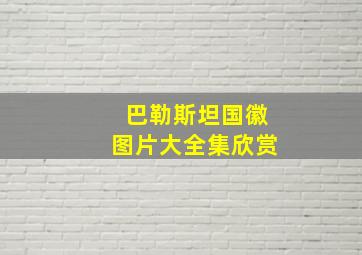 巴勒斯坦国徽
图片大全集欣赏